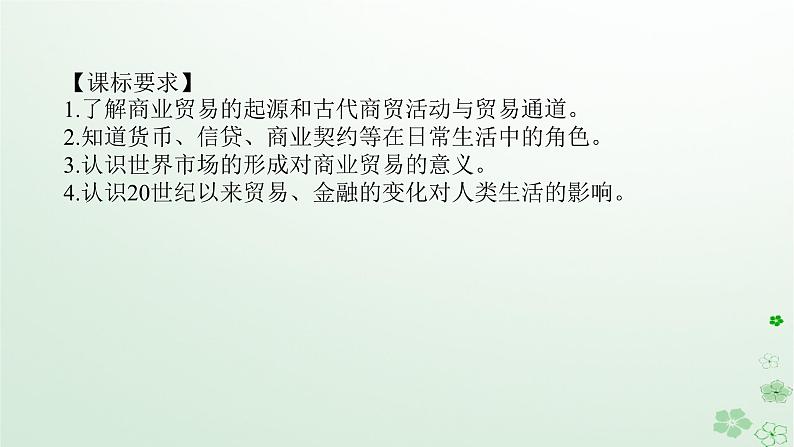 【课标要求】
1.了解商业贸易的起源和古代商贸活动与贸易通道。
2.知道货币、信贷、商业契约等在日常生活中的角色。
3.认识世界市场的形成对商业贸易的意义。
4.认识20世纪以来贸易、金融的变化对人类生活的影响。